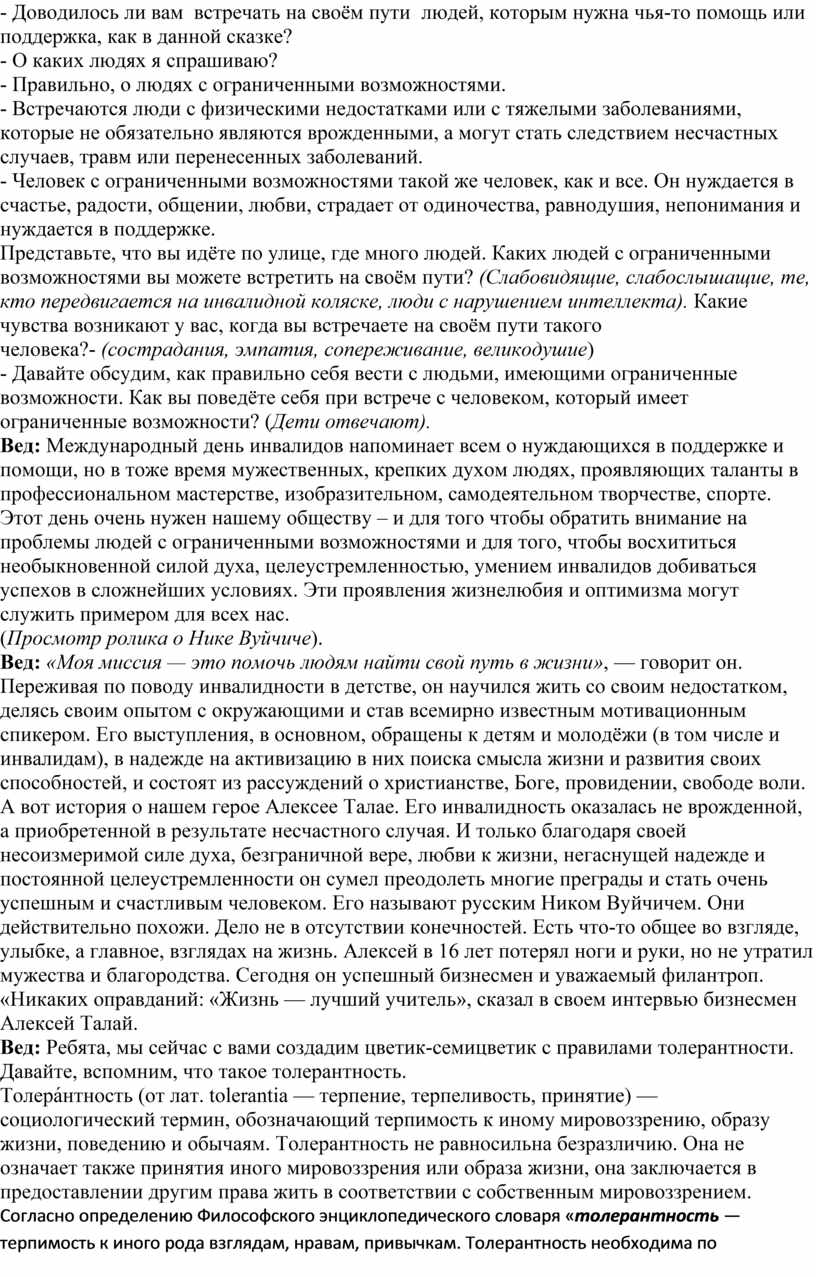 - Доводилось ли вам встречать на своём пути людей, которым нужна чья-то помощь или поддержка, как в данной сказке?
- О каких людях я спрашиваю?
- Правильно, о людях с ограниченными возможностями.
- Встречаются люди с физическими недостатками или с тяжелыми заболеваниями, которые не обязательно являются врожденными, а могут стать следствием несчастных случаев, травм или перенесенных заболеваний.
- Человек с ограниченными возможностями такой же человек, как и все. Он нуждается в счастье, радости, общении, любви, страдает от одиночества, равнодушия, непонимания и нуждается в поддержке.
Представьте, что вы идёте по улице, где много людей. Каких людей с ограниченными возможностями вы можете встретить на своём пути? (Слабовидящие, слабослышащие, те, кто передвигается на инвалидной коляске, люди с нарушением интеллекта). Какие чувства возникают у вас, когда вы встречаете на своём пути такого человека?- (сострадания, эмпатия, сопереживание, великодушие)
- Давайте обсудим, как правильно себя вести с людьми, имеющими ограниченные возможности. Как вы поведёте себя при встрече с человеком, который имеет ограниченные возможности? (Дети отвечают).
Вед: Международный день инвалидов напоминает всем о нуждающихся в поддержке и помощи, но в тоже время мужественных, крепких духом людях, проявляющих таланты в профессиональном мастерстве, изобразительном, самодеятельном творчестве, спорте. Этот день очень нужен нашему обществу – и для того чтобы обратить внимание на проблемы людей с ограниченными возможностями и для того, чтобы восхититься необыкновенной силой духа, целеустремленностью, умением инвалидов добиваться успехов в сложнейших условиях. Эти проявления жизнелюбия и оптимизма могут служить примером для всех нас.
(Просмотр ролика о Нике Вуйчиче).
Вед: «Моя миссия — это помочь людям найти свой путь в жизни», — говорит он. Переживая по поводу инвалидности в детстве, он научился жить со своим недостатком, делясь своим опытом с окружающими и став всемирно известным мотивационным спикером. Его выступления, в основном, обращены к детям и молодёжи (в том числе и инвалидам), в надежде на активизацию в них поиска смысла жизни и развития своих способностей, и состоят из рассуждений о христианстве, Боге, провидении, свободе воли.
А вот история о нашем герое Алексее Талае. Его инвалидность оказалась не врожденной, а приобретенной в результате несчастного случая. И только благодаря своей несоизмеримой силе духа, безграничной вере, любви к жизни, негаснущей надежде и постоянной целеустремленности он сумел преодолеть многие преграды и стать очень успешным и счастливым человеком. Его называют русским Ником Вуйчичем. Они действительно похожи. Дело не в отсутствии конечностей. Есть что-то общее во взгляде, улыбке, а главное, взглядах на жизнь. Алексей в 16 лет потерял ноги и руки, но не утратил мужества и благородства. Сегодня он успешный бизнесмен и уважаемый филантроп. «Никаких оправданий: «Жизнь — лучший учитель», сказал в своем интервью бизнесмен Алексей Талай.
Вед: Ребята, мы сейчас с вами создадим цветик-семицветик с правилами толерантности. Давайте, вспомним, что такое толерантность.
Толера́нтность (от лат. tolerantia — терпение, терпеливость, принятие) — социологический термин, обозначающий терпимость к иному мировоззрению, образу жизни, поведению и обычаям. Толерантность не равносильна безразличию. Она не означает также принятия иного мировоззрения или образа жизни, она заключается в предоставлении другим права жить в соответствии с собственным мировоззрением.
Согласно определению Философского энциклопедического словаря «толерантность — терпимость к иного рода взглядам, нравам, привычкам. Толерантность необходима по